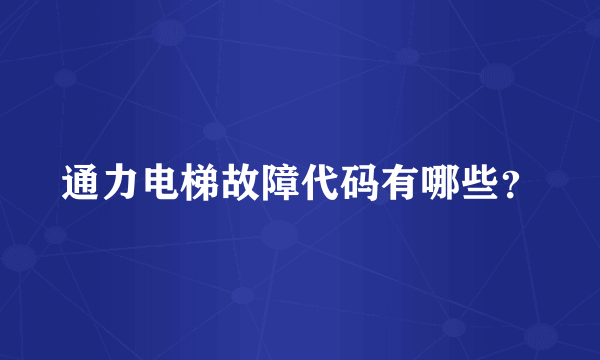 通力电梯故障代码有哪些？